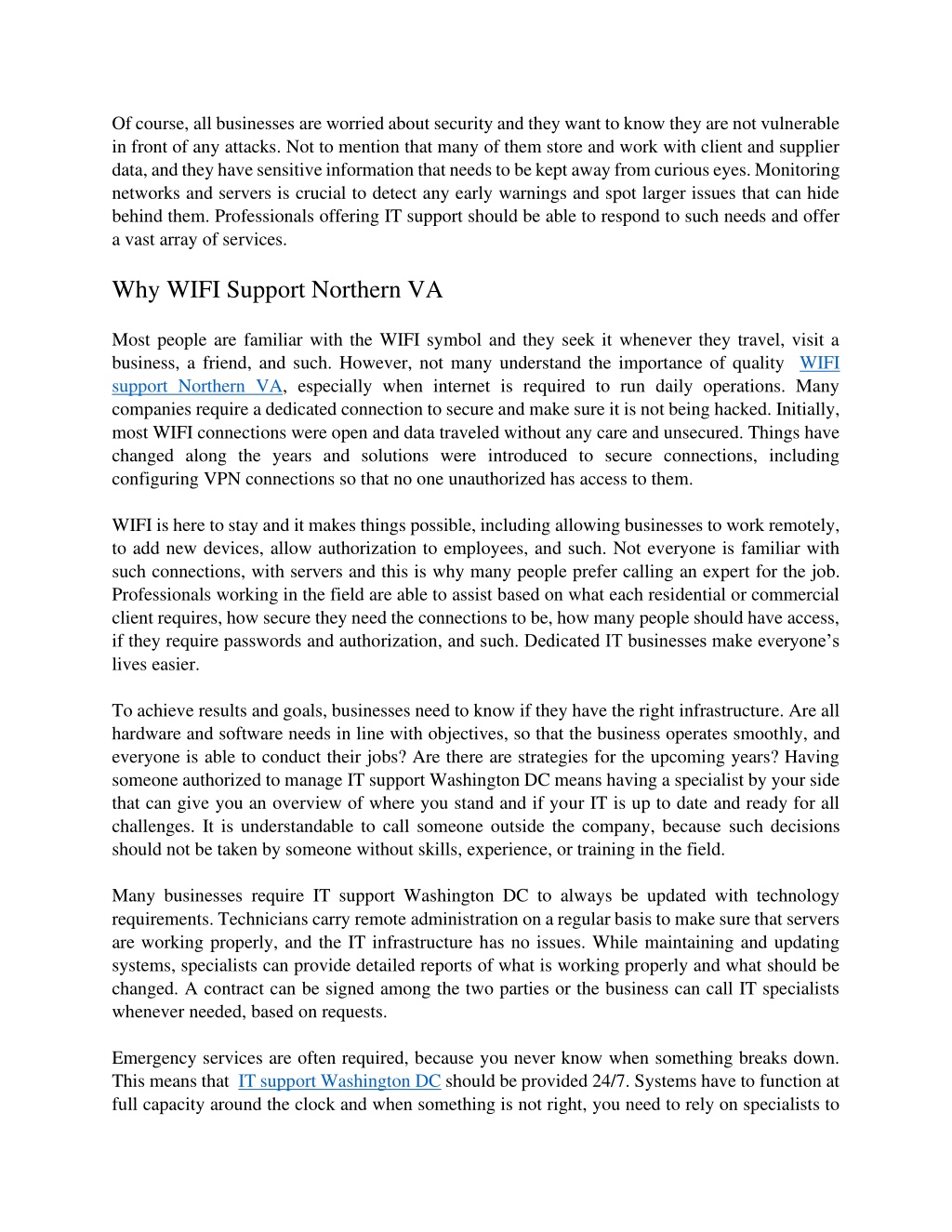 Of course, all businesses are worried about security and they want to know they are not vulnerable in front of any attacks. Not to mention that many of them store and work with client and supplier data, and they have sensitive information that needs to be kept away from curious eyes. Monitoring networks and servers is crucial to detect any early warnings and spot larger issues that can hide behind them. Professionals offering IT support should be able to respond to such needs and offer a vast array of services.

Why WIFI Support Northern VA

Most people are familiar with the WIFI symbol and they seek it whenever they travel, visit a business, a friend, and such. However, not many understand the importance of quality WIFI support Northern VA, especially when internet is required to run daily operations. Many companies require a dedicated connection to secure and make sure it is not being hacked. Initially, most WIFI connections were open and data traveled without any care and unsecured. Things have changed along the years and solutions were introduced to secure connections, including configuring VPN connections so that no one unauthorized has access to them.

WIFI is here to stay and it makes things possible, including allowing businesses to work remotely, to add new devices, allow authorization to employees, and such. Not everyone is familiar with such connections, with servers and this is why many people prefer calling an expert for the job. Professionals working in the field are able to assist based on what each residential or commercial client requires, how secure they need the connections to be, how many people should have access, if they require passwords and authorization, and such. Dedicated IT businesses make everyone’s lives easier.

To achieve results and goals, businesses need to know if they have the right infrastructure. Are all hardware and software needs in line with objectives, so that the business operates smoothly, and everyone is able to conduct their jobs? Are there are strategies for the upcoming years? Having someone authorized to manage IT support Washington DC means having a specialist by your side that can give you an overview of where you stand and if your IT is up to date and ready for all challenges. It is understandable to call someone outside the company, because such decisions should not be taken by someone without skills, experience, or training in the field.

Many businesses require IT support Washington DC to always be updated with technology requirements. Technicians carry remote administration on a regular basis to make sure that servers are working properly, and the IT infrastructure has no issues. While maintaining and updating systems, specialists can provide detailed reports of what is working properly and what should be changed. A contract can be signed among the two parties or the business can call IT specialists whenever needed, based on requests.

Emergency services are often required, because you never know when something breaks down. This means that IT support Washington DC should be provided 24/7. Systems have to function at full capacity around the clock and when something is not right, you need to rely on specialists to